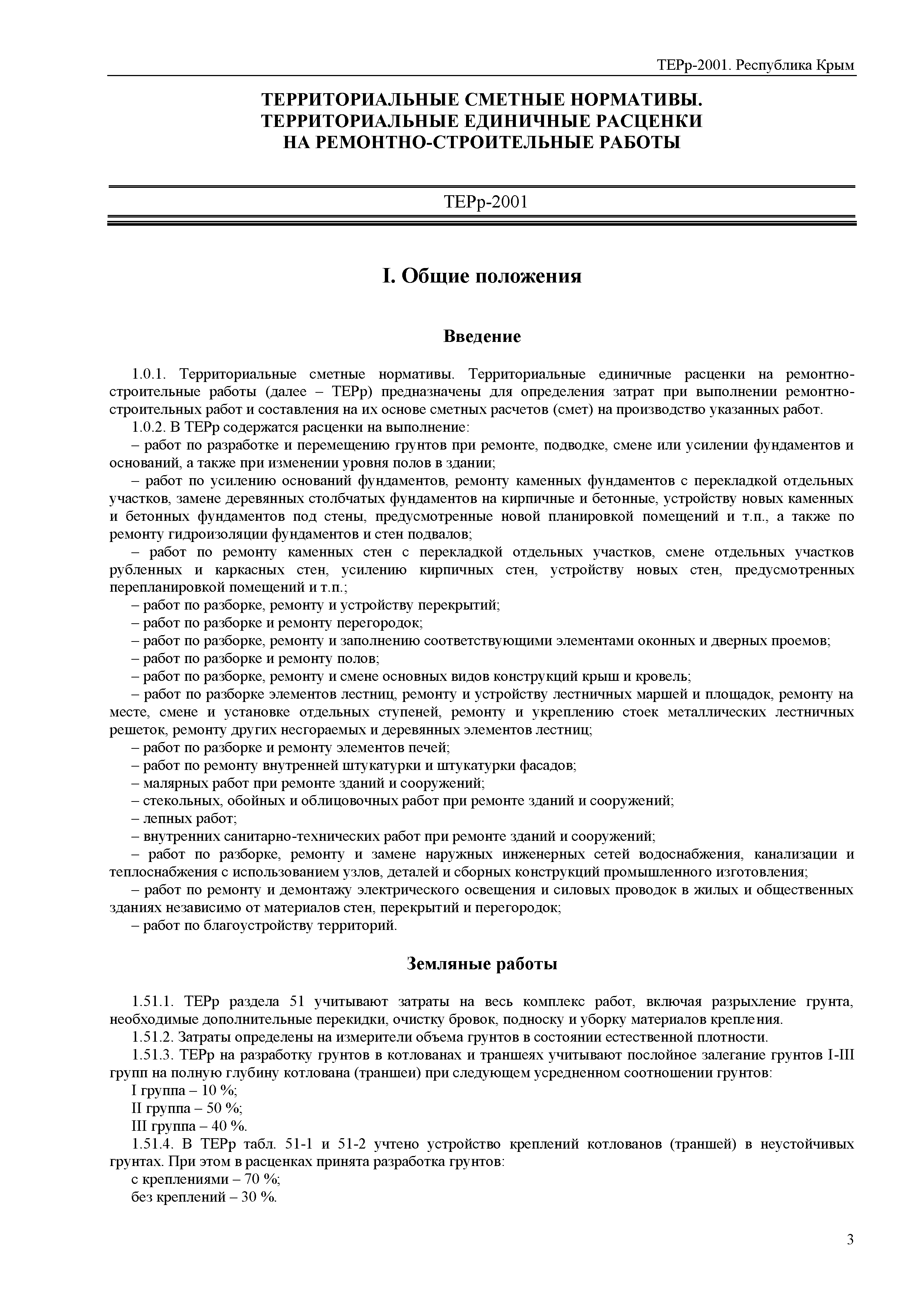 ТЕРр-2001. Республика Крым

ТЕРРИТОРИАЛЬНЫЕ СМЕТНЫЕ НОРМАТИВЫ.
ТЕРРИТОРИАЛЬНЫЕ ЕДИНИЧНЫЕ РАСЦЕНКИ
НА РЕМОНТНО-СТРОИТЕЛЬНЫЕ РАБОТЫ

ТЕРр-2001

I. Общие положения

Введение

1.0.1. Территориальные сметные нормативы. Территориальные единичные расценки на ремонтно-строительные работы (далее – ТЕРр) предназначены для определения затрат при выполнении ремонтно-строительных работ и составления на их основе сметных расчетов (смет) на производство указанных работ.

1.0.2. В ТЕРр содержатся расценки на выполнение:

– работ по разработке и перемещению грунтов при ремонте, подводке, смене или усилении фундаментов и оснований, а также при изменении уровня полов в здании;

– работ по усилению оснований фундаментов, ремонту каменных фундаментов с перекладкой отдельных участков, замене деревянных столбчатых фундаментов на кирпичные и бетонные, устройству новых каменных и бетонных фундаментов под стены, предусмотренные новой планировкой помещений и т.п., а также по ремонту гидроизоляции фундаментов и стен подвалов;

– работ по ремонту каменных стен с перекладкой отдельных участков, смене отдельных участков рубленных и каркасных стен, усилению кирпичных стен, устройству новых стен, предусмотренных перепланировкой помещений и т.п.;

– работ по разборке, ремонту и устройству перекрытий;

– работ по разборке и ремонту перегородок;

– работ по разборке, ремонту и заполнению соответствующими элементами оконных и дверных проемов;

– работ по разборке и ремонту полов;

– работ по разборке, ремонту и смене основных видов конструкций крыш и кровель;

– работ по разборке элементов лестниц, ремонту и устройству лестничных маршей и площадок, ремонту на месте, смене и установке отдельных ступеней, ремонту и укреплению стоек металлических лестничных решеток, ремонту других несгораемых и деревянных элементов лестниц;

– работ по разборке и ремонту элементов печей;

– работ по ремонту внутренней штукатурки и штукатурки фасадов;

– малярных работ при ремонте зданий и сооружений;

– стекольных, обойных и облицовочных работ при ремонте зданий и сооружений;

– лепных работ;

– внутренних санитарно-технических работ при ремонте зданий и сооружений;

– работ по разборке, ремонту и замене наружных инженерных сетей водоснабжения, канализации и теплоснабжения с использованием узлов, деталей и сборных конструкций промышленного изготовления;

– работ по ремонту и демонтажу электрического освещения и силовых проводок в жилых и общественных зданиях независимо от материалов стен, перекрытий и перегородок;

– работ по благоустройству территорий.

Земляные работы

1.51.1. ТЕРр раздела 51 учитывают затраты на весь комплекс работ, включая разрыхление грунта, необходимые дополнительные перекидки, очистку бровок, подноску и уборку материалов крепления.

1.51.2. Затраты определены на измерители объема грунтов в состоянии естественной плотности.

1.51.3. ТЕРр на разработку грунтов в котлованах и траншеях учитывают послойное залегание грунтов I-III групп на полную глубину котлована (траншеи) при следующем усредненном соотношении грунтов:

I группа – 10 %;

II группа – 50 %;

III группа – 40 %.

1.51.4. В ТЕРр табл. 51-1 и 51-2 учтено устройство креплений котлованов (траншей) в неустойчивых грунтах. При этом в расценках принята разработка грунтов:

с креплениями – 70 %;

без креплений – 30 %.

3